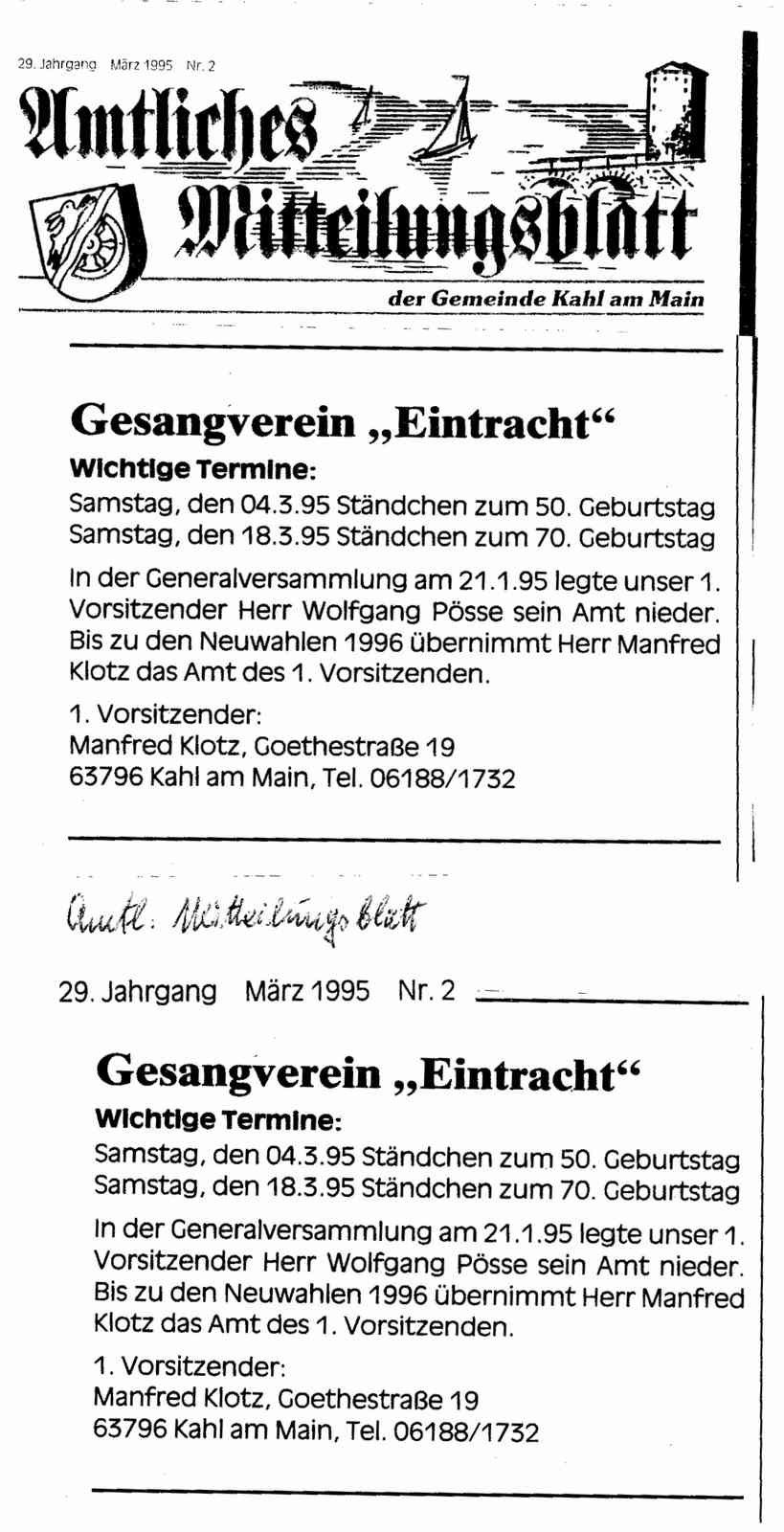 29. Jahrgang März 1995 Nr. 2

Amtliches Mitteilungsblatt

der Gemeinde Kahl am Main

Gesangverein „Eintracht“

Wichtige Termine:

Samstag, den 04.3.95 Ständchen zum 50. Geburtstag
Samstag, den 18.3.95 Ständchen zum 70. Geburtstag

In der Generalversammlung am 21.1.95 legte unser 1. Vorsitzender Herr Wolfgang Pösse sein Amt nieder. Bis zu den Neuwahlen 1996 übernimmt Herr Manfred Klotz das Amt des 1. Vorsitzenden.

1. Vorsitzender:
Manfred Klotz, Goethestraße 19
63796 Kahl am Main, Tel. 06188/1732

Amtl. Mitteilungsblatt

29. Jahrgang März 1995 Nr. 2

Gesangverein „Eintracht“

Wichtige Termine:

Samstag, den 04.3.95 Ständchen zum 50. Geburtstag
Samstag, den 18.3.95 Ständchen zum 70. Geburtstag

In der Generalversammlung am 21.1.95 legte unser 1. Vorsitzender Herr Wolfgang Pösse sein Amt nieder. Bis zu den Neuwahlen 1996 übernimmt Herr Manfred Klotz das Amt des 1. Vorsitzenden.

1. Vorsitzender:
Manfred Klotz, Goethestraße 19
63796 Kahl am Main, Tel. 06188/1732